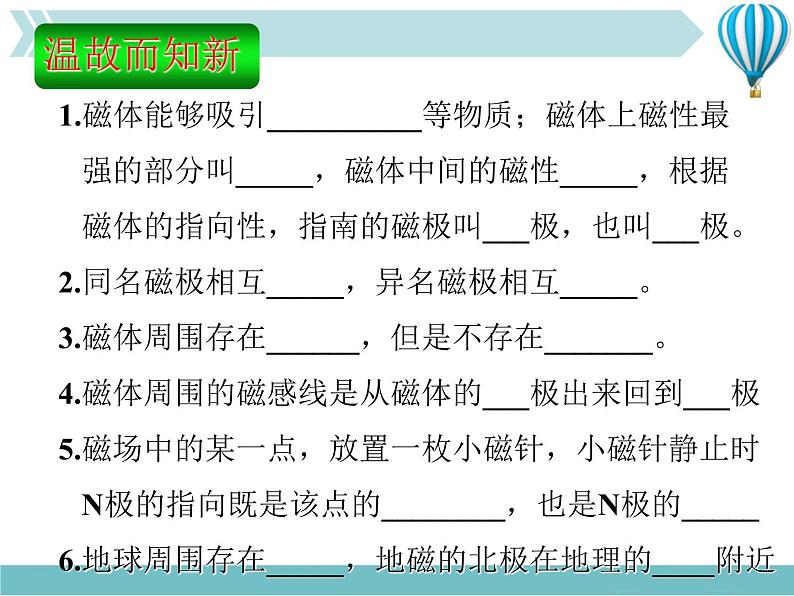 温故而知新

1.磁体能够吸引__________等物质；磁体上磁性最强的部分叫_____，磁体中间的磁性_____，根据磁体的指向性，指南的磁极叫___极，也叫___极。

2.同名磁极相互_____，异名磁极相互_____。

3.磁体周围存在______，但是不存在_______。

4.磁体周围的磁感线是从磁体的___极出来回到___极

5.磁场中的某一点，放置一枚小磁针，小磁针静止时N极的指向既是该点的________，也是N极的_____

6.地球周围存在_____，地磁的北极在地理的____附近